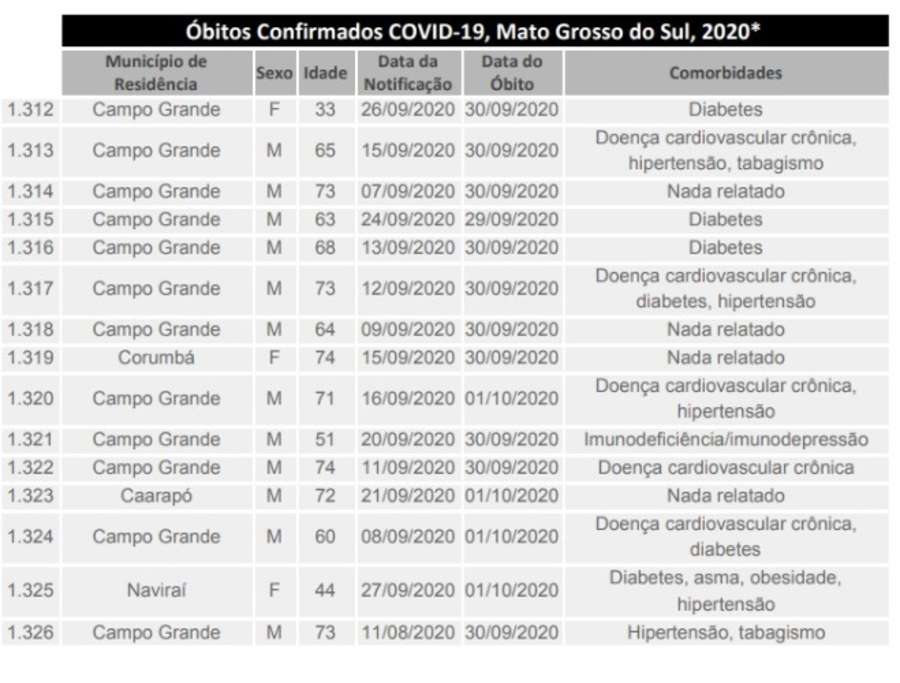 Óbitos Confirmados COVID-19, Mato Grosso do Sul, 2020*

| | Município de Residência | Sexo | Idade | Data da Notificação | Data do Óbito | Comorbidades |
|---|---|---|---|---|---|---|
| 1.312 | Campo Grande | F | 33 | 26/09/2020 | 30/09/2020 | Diabetes |
| 1.313 | Campo Grande | M | 65 | 15/09/2020 | 30/09/2020 | Doença cardiovascular crônica, hipertensão, tabagismo |
| 1.314 | Campo Grande | M | 73 | 07/09/2020 | 30/09/2020 | Nada relatado |
| 1.315 | Campo Grande | M | 63 | 24/09/2020 | 29/09/2020 | Diabetes |
| 1.316 | Campo Grande | M | 68 | 13/09/2020 | 30/09/2020 | Diabetes |
| 1.317 | Campo Grande | M | 73 | 12/09/2020 | 30/09/2020 | Doença cardiovascular crônica, diabetes, hipertensão |
| 1.318 | Campo Grande | M | 64 | 09/09/2020 | 30/09/2020 | Nada relatado |
| 1.319 | Corumbá | F | 74 | 15/09/2020 | 30/09/2020 | Nada relatado |
| 1.320 | Campo Grande | M | 71 | 16/09/2020 | 01/10/2020 | Doença cardiovascular crônica, hipertensão |
| 1.321 | Campo Grande | M | 51 | 20/09/2020 | 30/09/2020 | Imunodeficiência/imunodepressão |
| 1.322 | Campo Grande | M | 74 | 11/09/2020 | 30/09/2020 | Doença cardiovascular crônica |
| 1.323 | Caarapó | M | 72 | 21/09/2020 | 01/10/2020 | Nada relatado |
| 1.324 | Campo Grande | M | 60 | 08/09/2020 | 01/10/2020 | Doença cardiovascular crônica, diabetes |
| 1.325 | Naviraí | F | 44 | 27/09/2020 | 01/10/2020 | Diabetes, asma, obesidade, hipertensão |
| 1.326 | Campo Grande | M | 73 | 11/08/2020 | 30/09/2020 | Hipertensão, tabagismo |